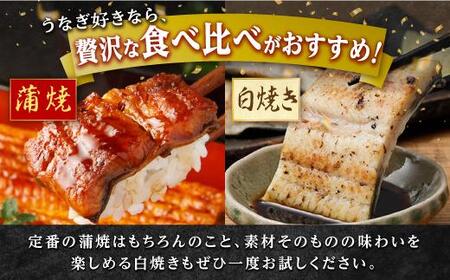 うなぎ好きなら、
贅沢な食べ比べがおすすめ!

蒲焼

白焼き

定番の蒲焼はもちろんのこと、素材そのものの味わいを楽しめる白焼きもぜひ一度お試しください。